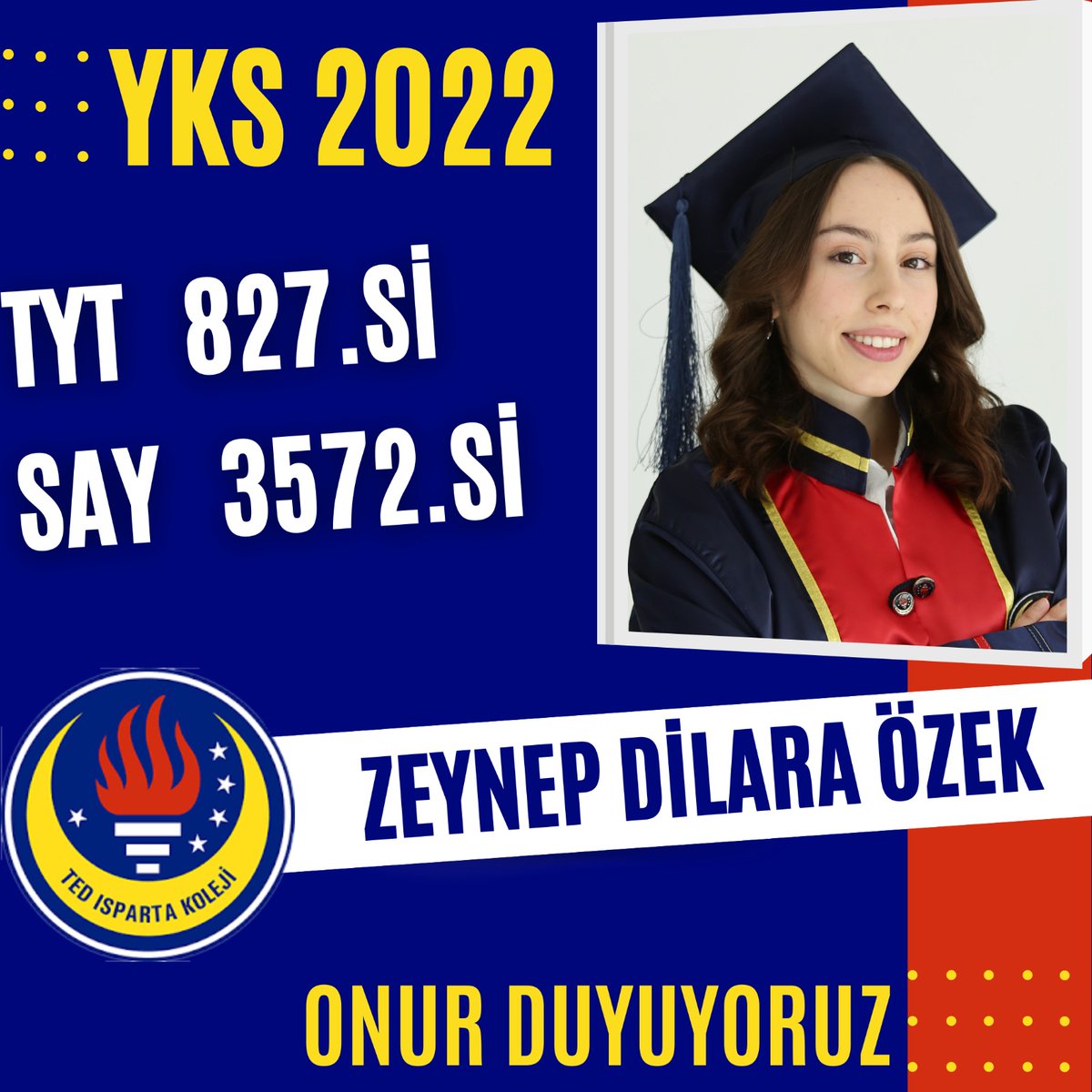 YKS 2022

TYT 827.Sİ
SAY 3572.Sİ

TED ISPARTA KOLEJİ

ZEYNEP DİLARA ÖZEK

ONUR DUYUYORUZ